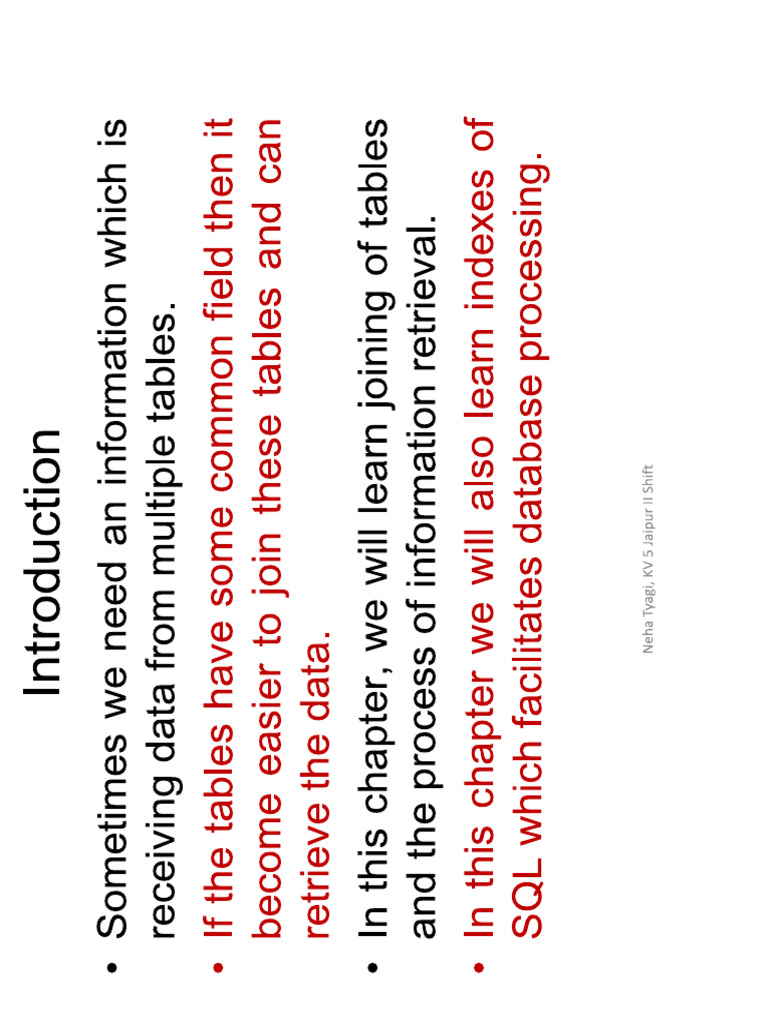 Introduction

• Sometimes we need an information which is receiving data from multiple tables.

• If the tables have some common field then it become easier to join these tables and can retrieve the data.

• In this chapter, we will learn joining of tables and the process of information retrieval.

• In this chapter we will also learn indexes of SQL which facilitates database processing.

Neha Tyagi, KV 5 Jaipur II Shift